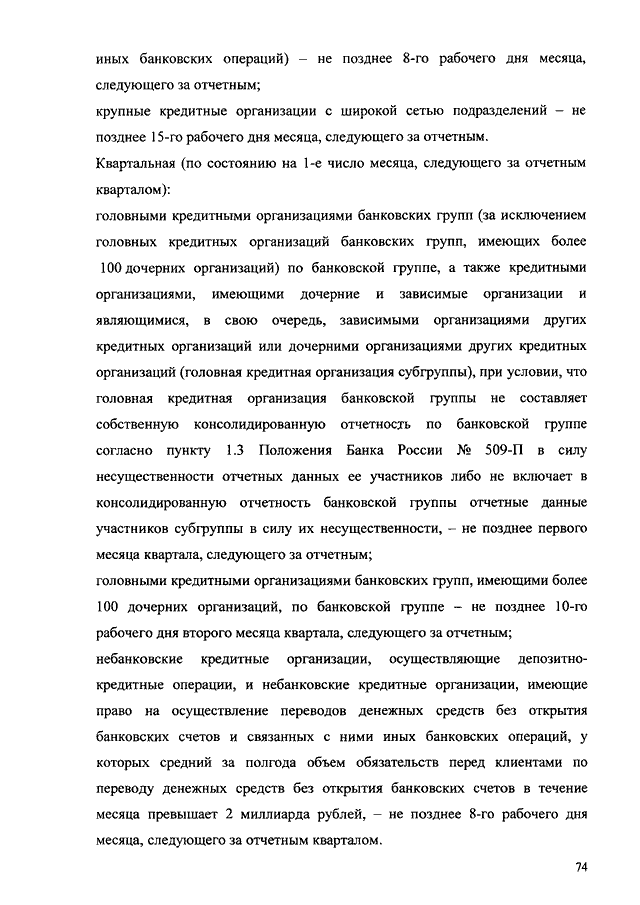 иных банковских операций) – не позднее 8-го рабочего дня месяца, следующего за отчетным;

крупные кредитные организации с широкой сетью подразделений – не позднее 15-го рабочего дня месяца, следующего за отчетным.

Квартальная (по состоянию на 1-е число месяца, следующего за отчетным кварталом):

головными кредитными организациями банковских групп (за исключением головных кредитных организаций банковских групп, имеющих более 100 дочерних организаций) по банковской группе, а также кредитными организациями, имеющими дочерние и зависимые организации и являющимися, в свою очередь, зависимыми организациями других кредитных организаций или дочерними организациями других кредитных организаций (головная кредитная организация субгруппы), при условии, что головная кредитная организация банковской группы не составляет собственную консолидированную отчетность по банковской группе согласно пункту 1.3 Положения Банка России № 509-П в силу несущественности отчетных данных ее участников либо не включает в консолидированную отчетность банковской группы отчетные данные участников субгруппы в силу их несущественности, – не позднее первого месяца квартала, следующего за отчетным;

головными кредитными организациями банковских групп, имеющими более 100 дочерних организаций, по банковской группе – не позднее 10-го рабочего дня второго месяца квартала, следующего за отчетным;

небанковские кредитные организации, осуществляющие депозитно-кредитные операции, и небанковские кредитные организации, имеющие право на осуществление переводов денежных средств без открытия банковских счетов и связанных с ними иных банковских операций, у которых средний за полгода объем обязательств перед клиентами по переводу денежных средств без открытия банковских счетов в течение месяца превышает 2 миллиарда рублей, – не позднее 8-го рабочего дня месяца, следующего за отчетным кварталом.

74